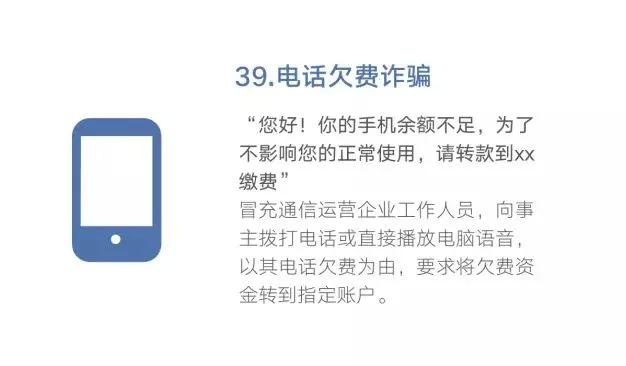 39.电话欠费诈骗

“您好！你的手机余额不足，为了不影响您的正常使用，请转款到xx缴费”

冒充通信运营企业工作人员，向事主拨打电话或直接播放电脑语音，以其电话欠费为由，要求将欠费资金转到指定账户。